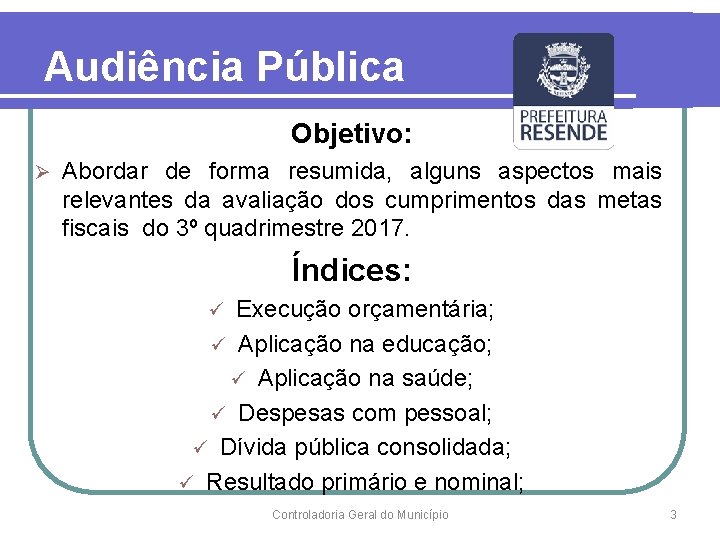 Audiência Pública

PREFEITURA RESENDE

Objetivo:

➢ Abordar de forma resumida, alguns aspectos mais relevantes da avaliação dos cumprimentos das metas fiscais do 3º quadrimestre 2017.

Índices:

✓ Execução orçamentária;
✓ Aplicação na educação;
✓ Aplicação na saúde;
✓ Despesas com pessoal;
✓ Dívida pública consolidada;
✓ Resultado primário e nominal;

Controladoria Geral do Município

3